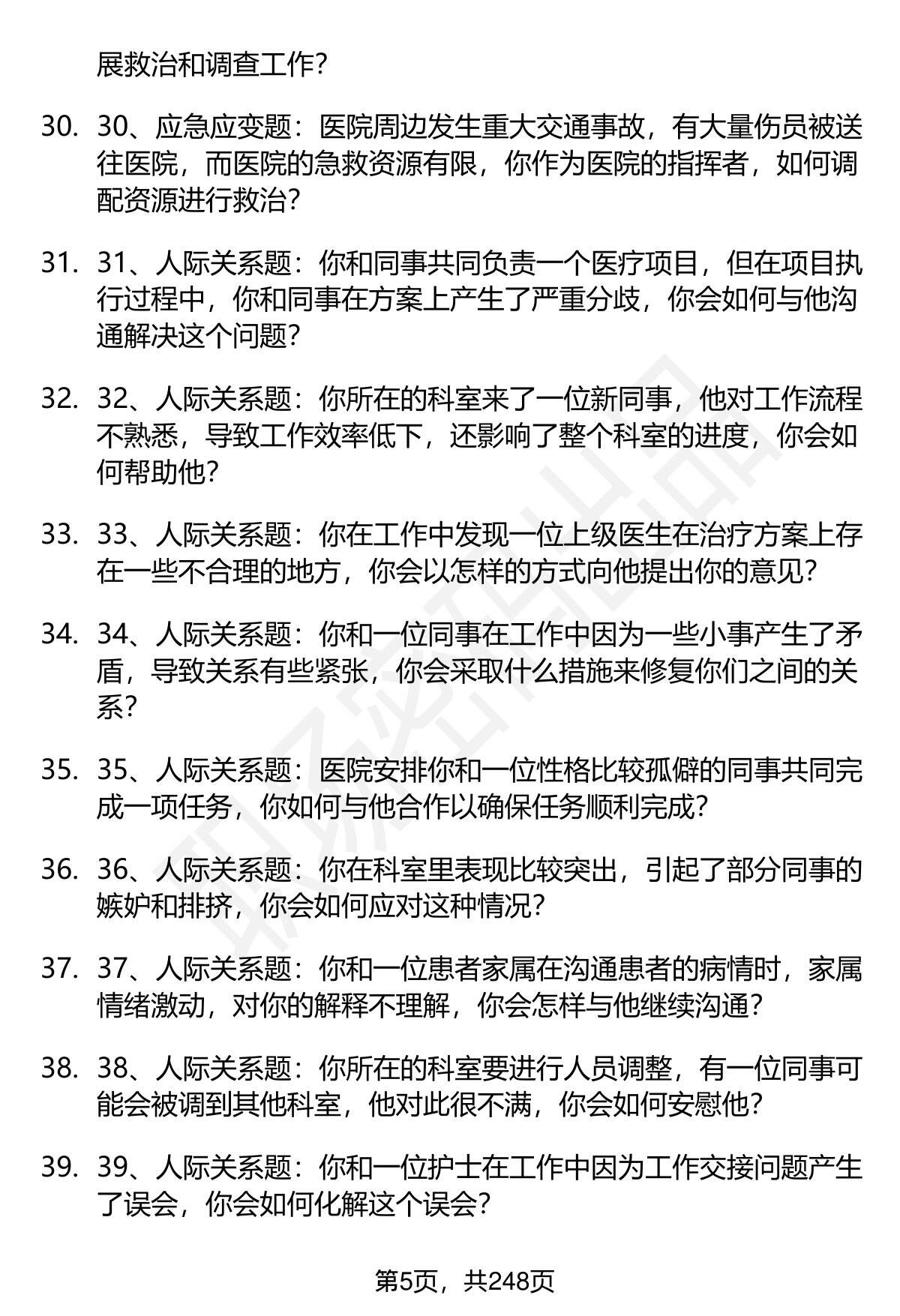 展救治和调查工作？

30. 30、应急应变题：医院周边发生重大交通事故，有大量伤员被送往医院，而医院的急救资源有限，你作为医院的指挥者，如何调配资源进行救治？

31. 31、人际关系题：你和同事共同负责一个医疗项目，但在项目执行过程中，你和同事在方案上产生了严重分歧，你会如何与他沟通解决这个问题？

32. 32、人际关系题：你所在的科室来了一位新同事，他对工作流程不熟悉，导致工作效率低下，还影响了整个科室的进度，你会如何帮助他？

33. 33、人际关系题：你在工作中发现一位上级医生在治疗方案上存在一些不合理的地方，你会以怎样的方式向他提出你的意见？

34. 34、人际关系题：你和一位同事在工作中因为一些小事产生了矛盾，导致关系有些紧张，你会采取什么措施来修复你们之间的关系？

35. 35、人际关系题：医院安排你和一位性格比较孤僻的同事共同完成一项任务，你如何与他合作以确保任务顺利完成？

36. 36、人际关系题：你在科室里表现比较突出，引起了部分同事的嫉妒和排挤，你会如何应对这种情况？

37. 37、人际关系题：你和一位患者家属在沟通患者的病情时，家属情绪激动，对你的解释不理解，你会怎样与他继续沟通？

38. 38、人际关系题：你所在的科室要进行人员调整，有一位同事可能会被调到其他科室，他对此很不满，你会如何安慰他？

39. 39、人际关系题：你和一位护士在工作中因为工作交接问题产生了误会，你会如何化解这个误会？

第5页，共248页